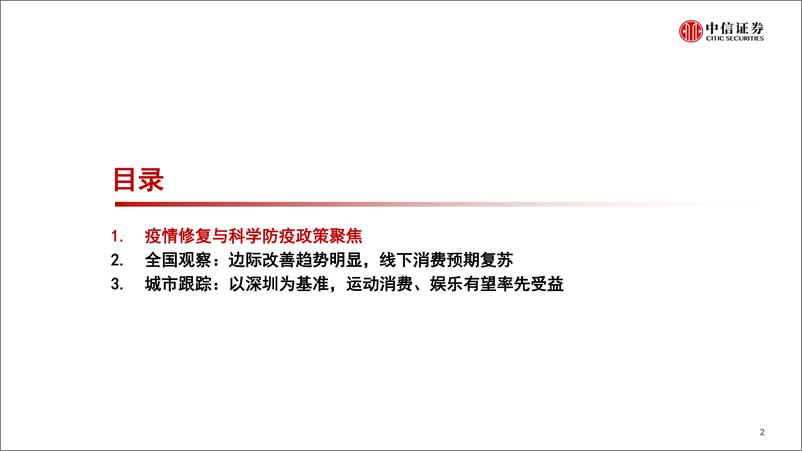 中信证券
CITIC SECURITIES

目录

1. 疫情修复与科学防疫政策聚焦
2. 全国观察：边际改善趋势明显，线下消费预期复苏
3. 城市跟踪：以深圳为基准，运动消费、娱乐有望率先受益

2